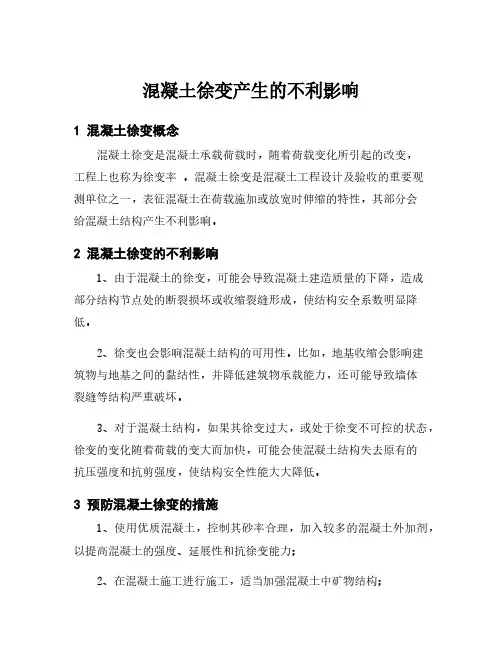 混凝土徐变产生的不利影响

1 混凝土徐变概念

混凝土徐变是混凝土承载荷载时，随着荷载变化所引起的改变，工程上也称为徐变率 ，混凝土徐变是混凝土工程设计及验收的重要观测单位之一，表征混凝土在荷载施加或放宽时伸缩的特性，其部分会给混凝土结构产生不利影响。

2 混凝土徐变的不利影响

1、由于混凝土的徐变，可能会导致混凝土建造质量的下降，造成部分结构节点处的断裂损坏或收缩裂缝形成，使结构安全系数明显降低。

2、徐变也会影响混凝土结构的可用性，比如，地基收缩会影响建筑物与地基之间的黏结性，并降低建筑物承载能力，还可能导致墙体裂缝等结构严重破坏。

3、对于混凝土结构，如果其徐变过大，或处于徐变不可控的状态，徐变的变化随着荷载的变大而加快，可能会使混凝土结构失去原有的抗压强度和抗剪强度，使结构安全性能大大降低。

3 预防混凝土徐变的措施

1、使用优质混凝土，控制其砂率合理，加入较多的混凝土外加剂，以提高混凝土的强度、延展性和抗徐变能力；

2、在混凝土施工进行施工，适当加强混凝土中矿物结构；